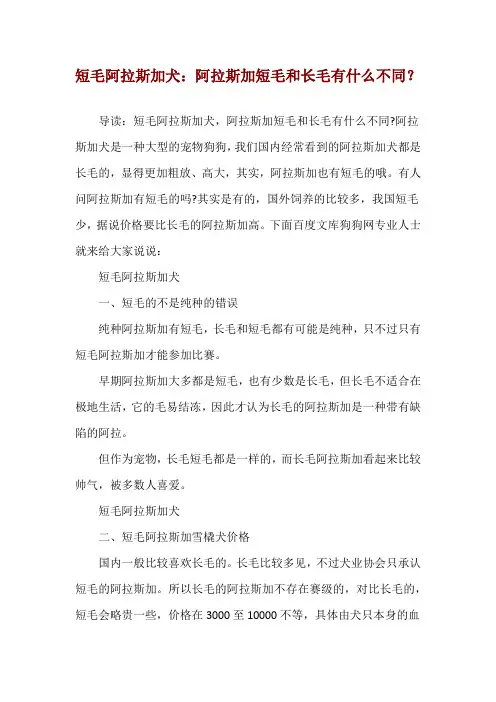 短毛阿拉斯加犬：阿拉斯加短毛和长毛有什么不同？

导读：短毛阿拉斯加犬，阿拉斯加短毛和长毛有什么不同?阿拉斯加犬是一种大型的宠物狗狗，我们国内经常看到的阿拉斯加犬都是长毛的，显得更加粗放、高大，其实，阿拉斯加也有短毛的哦。有人问阿拉斯加有短毛的吗?其实是有的，国外饲养的比较多，我国短毛少，据说价格要比长毛的阿拉斯加高。下面百度文库狗狗网专业人士就来给大家说说：

短毛阿拉斯加犬

一、短毛的不是纯种的错误

纯种阿拉斯加有短毛，长毛和短毛都有可能是纯种，只不过只有短毛阿拉斯加才能参加比赛。

早期阿拉斯加大多都是短毛，也有少数是长毛，但长毛不适合在极地生活，它的毛易结冻，因此才认为长毛的阿拉斯加是一种带有缺陷的阿拉。

但作为宠物，长毛短毛都是一样的，而长毛阿拉斯加看起来比较帅气，被多数人喜爱。

短毛阿拉斯加犬

二、短毛阿拉斯加雪橇犬价格

国内一般比较喜欢长毛的。长毛比较多见，不过犬业协会只承认短毛的阿拉斯加。所以长毛的阿拉斯加不存在赛级的，对比长毛的，短毛会略贵一些，价格在 3000 至 10000 不等，具体由犬只本身的血